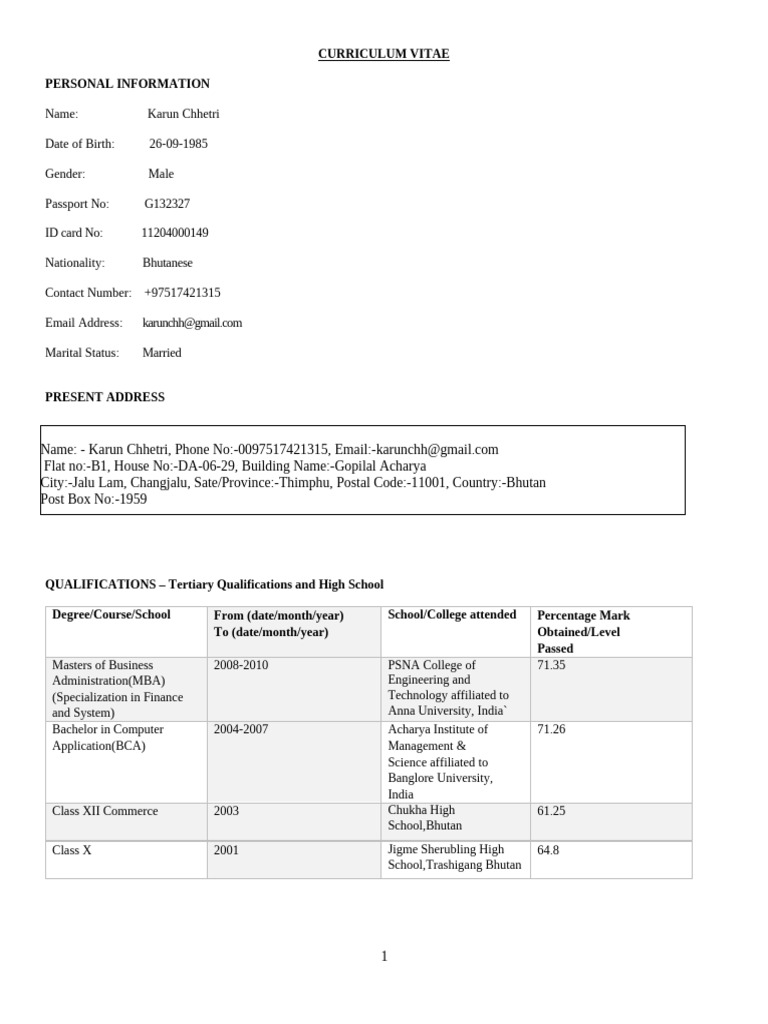 CURRICULUM VITAE

PERSONAL INFORMATION

Name: Karun Chhetri

Date of Birth: 26-09-1985

Gender: Male

Passport No: G132327

ID card No: 11204000149

Nationality: Bhutanese

Contact Number: +97517421315

Email Address: karunchh@gmail.com

Marital Status: Married

PRESENT ADDRESS

Name: - Karun Chhetri, Phone No:-0097517421315, Email:-karunchh@gmail.com
Flat no:-B1, House No:-DA-06-29, Building Name:-Gopilal Acharya
City:-Jalu Lam, Changjalu, Sate/Province:-Thimphu, Postal Code:-11001, Country:-Bhutan
Post Box No:-1959

QUALIFICATIONS – Tertiary Qualifications and High School

| Degree/Course/School | From (date/month/year) To (date/month/year) | School/College attended | Percentage Mark Obtained/Level Passed |
|---|---|---|---|
| Masters of Business Administration(MBA) (Specialization in Finance and System) | 2008-2010 | PSNA College of Engineering and Technology affiliated to Anna University, India` | 71.35 |
| Bachelor in Computer Application(BCA) | 2004-2007 | Acharya Institute of Management & Science affiliated to Banglore University, India | 71.26 |
| Class XII Commerce | 2003 | Chukha High School,Bhutan | 61.25 |
| Class X | 2001 | Jigme Sherubling High School,Trashigang Bhutan | 64.8 |

1